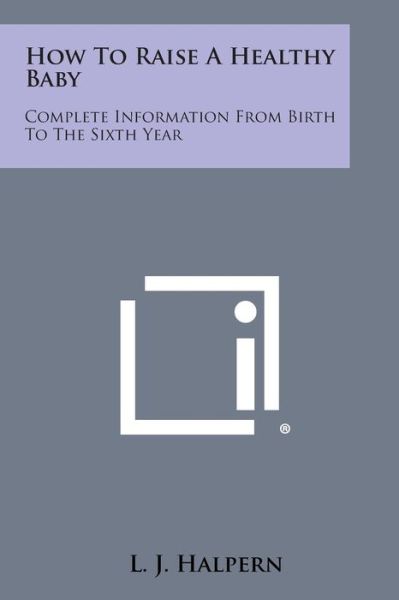 How To Raise A Healthy Baby

Complete Information From Birth To The Sixth Year

®

L. J. Halpern